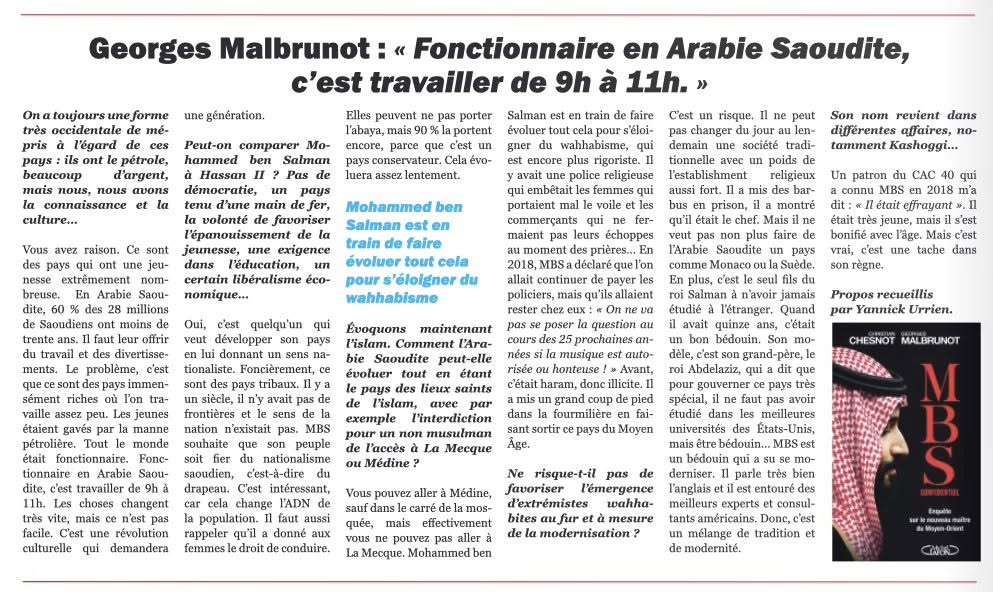 Georges Malbrunot : « Fonctionnaire en Arabie Saoudite, c'est travailler de 9h à 11h. »

On a toujours une forme très occidentale de mépris à l'égard de ces pays : ils ont le pétrole, beaucoup d'argent, mais nous, nous avons la connaissance et la culture…

Vous avez raison. Ce sont des pays qui ont une jeunesse extrêmement nombreuse. En Arabie Saoudite, 60 % des 28 millions de Saoudiens ont moins de trente ans. Il faut leur offrir du travail et des divertissements. Le problème, c'est que ce sont des pays immensément riches où l'on travaille assez peu. Les jeunes étaient gavés par la manne pétrolière. Tout le monde était fonctionnaire. Fonctionnaire en Arabie Saoudite, c'est travailler de 9h à 11h. Les choses changent très vite, mais ce n'est pas facile. C'est une révolution culturelle qui demandera une génération.

Peut-on comparer Mohammed ben Salman à Hassan II ? Pas de démocratie, un pays tenu d'une main de fer, la volonté de favoriser l'épanouissement de la jeunesse, une exigence dans l'éducation, un certain libéralisme économique…

Oui, c'est quelqu'un qui veut développer son pays en lui donnant un sens nationaliste. Foncièrement, ce sont des pays tribaux. Il y a un siècle, il n'y avait pas de frontières et le sens de la nation n'existait pas. MBS souhaite que son peuple soit fier du nationalisme saoudien, c'est-à-dire du drapeau. C'est intéressant, car cela change l'ADN de la population. Il faut aussi rappeler qu'il a donné aux femmes le droit de conduire. Elles peuvent ne pas porter l'abaya, mais 90 % la portent encore, parce que c'est un pays conservateur. Cela évoluera assez lentement.

Mohammed ben Salman est en train de faire évoluer tout cela pour s'éloigner du wahhabisme

Évoquons maintenant l'islam. Comment l'Arabie Saoudite peut-elle évoluer tout en étant le pays des lieux saints de l'islam, avec par exemple l'interdiction pour un non musulman de l'accès à La Mecque ou Médine ?

Vous pouvez aller à Médine, sauf dans le carré de la mosquée, mais effectivement vous ne pouvez pas aller à La Mecque. Mohammed ben Salman est en train de faire évoluer tout cela pour s'éloigner du wahhabisme, qui est encore plus rigoriste. Il y avait une police religieuse qui embêtait les femmes qui portaient mal le voile et les commerçants qui ne fermaient pas leurs échoppes au moment des prières… En 2018, MBS a déclaré que l'on allait continuer de payer les policiers, mais qu'ils allaient rester chez eux : « On ne va pas se poser la question au cours des 25 prochaines années si la musique est autorisée ou honteuse ! » Avant, c'était haram, donc illicite. Il a mis un grand coup de pied dans la fourmilière en faisant sortir ce pays du Moyen Âge.

Ne risque-t-il pas de favoriser l'émergence d'extrémistes wahhabites au fur et à mesure de la modernisation ?

C'est un risque. Il ne peut pas changer du jour au lendemain une société traditionnelle avec un poids de l'establishment religieux aussi fort. Il a mis des barbus en prison, il a montré qu'il était le chef. Mais il ne veut pas non plus faire de l'Arabie Saoudite un pays comme Monaco ou la Suède. En plus, c'est le seul fils du roi Salman à n'avoir jamais étudié à l'étranger. Quand il avait quinze ans, c'était un bon bédouin. Son modèle, c'est son grand-père, le roi Abdelaziz, qui a dit que pour gouverner ce pays très spécial, il ne faut pas avoir étudié dans les meilleures universités des États-Unis, mais être bédouin… MBS est un bédouin qui a su se moderniser. Il parle très bien l'anglais et il est entouré des meilleurs experts et consultants américains. Donc, c'est un mélange de tradition et de modernité.

Son nom revient dans différentes affaires, notamment Kashoggi…

Un patron du CAC 40 qui a connu MBS en 2018 m'a dit : « Il était effrayant ». Il était très jeune, mais il s'est bonifié avec l'âge. Mais c'est vrai, c'est une tache dans son règne.

Propos recueillis par Yannick Urrien.

CHRISTIAN CHESNOT GEORGES MALBRUNOT
MBS
CONFIDENTIEL
Enquête sur le nouveau maître du Moyen-Orient
MICHEL LAFON